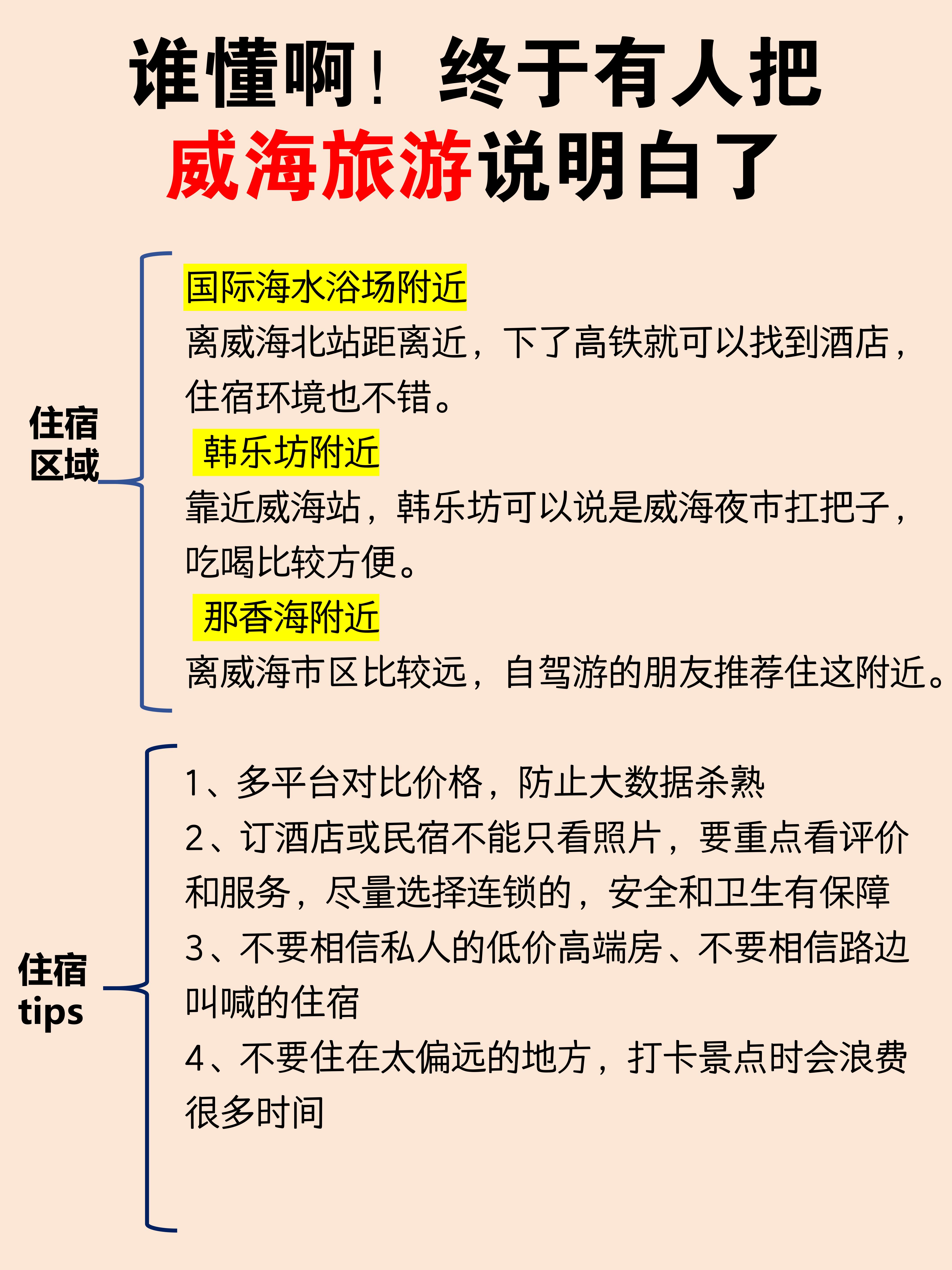 谁懂啊！终于有人把
威海旅游说明白了

住宿
区域

国际海水浴场附近
离威海北站距离近，下了高铁就可以找到酒店，住宿环境也不错。

韩乐坊附近
靠近威海站，韩乐坊可以说是威海夜市扛把子，吃喝比较方便。

那香海附近
离威海市区比较远，自驾游的朋友推荐住这附近。

住宿
tips

1、多平台对比价格，防止大数据杀熟
2、订酒店或民宿不能只看照片，要重点看评价和服务，尽量选择连锁的，安全和卫生有保障
3、不要相信私人的低价高端房、不要相信路边叫喊的住宿
4、不要住在太偏远的地方，打卡景点时会浪费很多时间